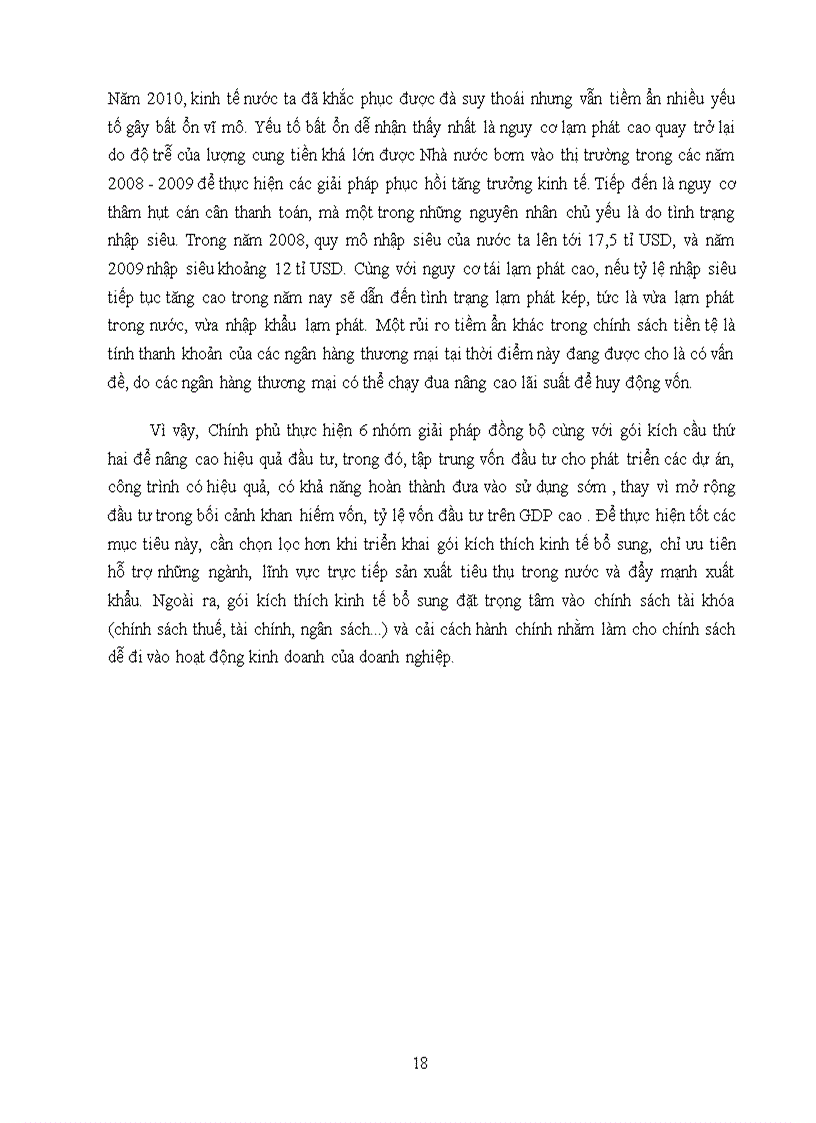 Năm 2010, kinh tế nước ta đã khắc phục được đà suy thoái nhưng vẫn tiềm ẩn nhiều yếu tố gây bất ổn vĩ mô. Yếu tố bất ổn dễ nhận thấy nhất là nguy cơ lạm phát cao quay trở lại do độ trễ của lượng cung tiền khá lớn được Nhà nước bơm vào thị trường trong các năm 2008 - 2009 để thực hiện các giải pháp phục hồi tăng trưởng kinh tế. Tiếp đến là nguy cơ thâm hụt cán cân thanh toán, mà một trong những nguyên nhân chủ yếu là do tình trạng nhập siêu. Trong năm 2008, quy mô nhập siêu của nước ta lên tới 17,5 tỉ USD, và năm 2009 nhập siêu khoảng 12 tỉ USD. Cùng với nguy cơ tái lạm phát cao, nếu tỷ lệ nhập siêu tiếp tục tăng cao trong năm nay sẽ dẫn đến tình trạng lạm phát kép, tức là vừa lạm phát trong nước, vừa nhập khẩu lạm phát. Một rủi ro tiềm ẩn khác trong chính sách tiền tệ là tính thanh khoản của các ngân hàng thương mại tại thời điểm này đang được cho là có vấn đề, do các ngân hàng thương mại có thể chạy đua nâng cao lãi suất để huy động vốn.

Vì vậy, Chính phủ thực hiện 6 nhóm giải pháp đồng bộ cùng với gói kích cầu thứ hai để nâng cao hiệu quả đầu tư, trong đó, tập trung vốn đầu tư cho phát triển các dự án, công trình có hiệu quả, có khả năng hoàn thành đưa vào sử dụng sớm , thay vì mở rộng đầu tư trong bối cảnh khan hiếm vốn, tỷ lệ vốn đầu tư trên GDP cao . Để thực hiện tốt các mục tiêu này, cần chọn lọc hơn khi triển khai gói kích thích kinh tế bổ sung, chỉ ưu tiên hỗ trợ những ngành, lĩnh vực trực tiếp sản xuất tiêu thụ trong nước và đẩy mạnh xuất khẩu. Ngoài ra, gói kích thích kinh tế bổ sung đặt trọng tâm vào chính sách tài khóa (chính sách thuế, tài chính, ngân sách...) và cải cách hành chính nhằm làm cho chính sách dễ đi vào hoạt động kinh doanh của doanh nghiệp.

18